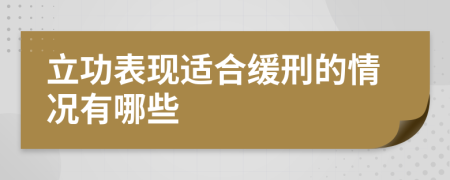 立功表现适合缓刑的情况有哪些